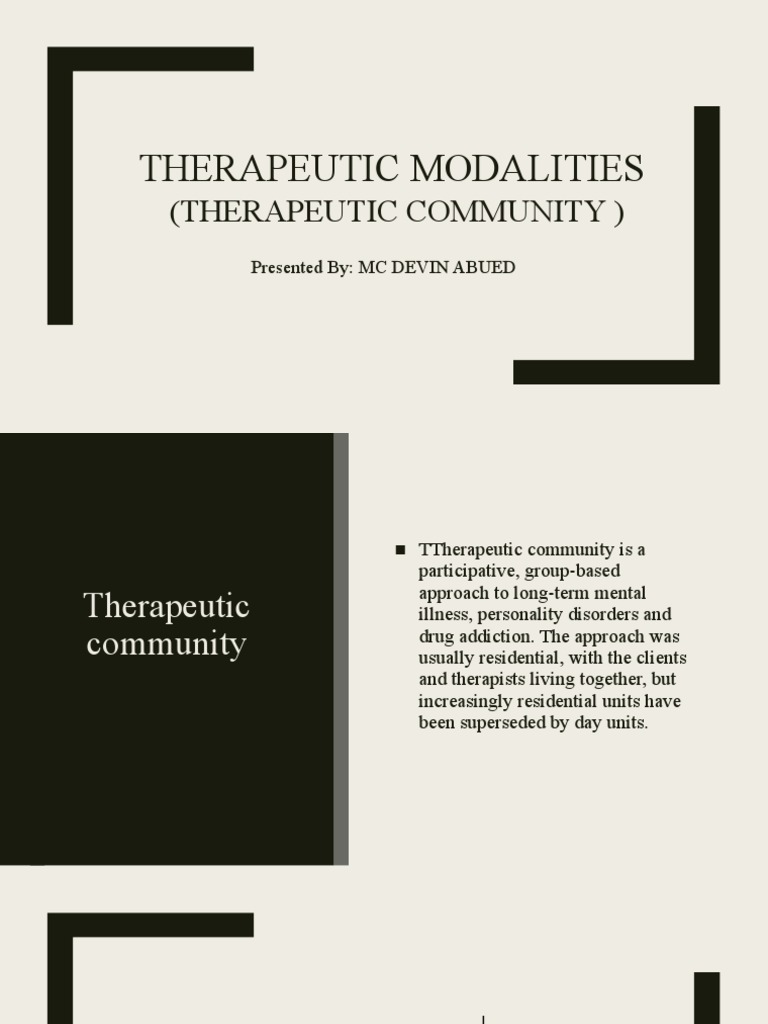 THERAPEUTIC MODALITIES
(THERAPEUTIC COMMUNITY )

Presented By: MC DEVIN ABUED

Therapeutic community

■ TTherapeutic community is a participative, group-based approach to long-term mental illness, personality disorders and drug addiction. The approach was usually residential, with the clients and therapists living together, but increasingly residential units have been superseded by day units.